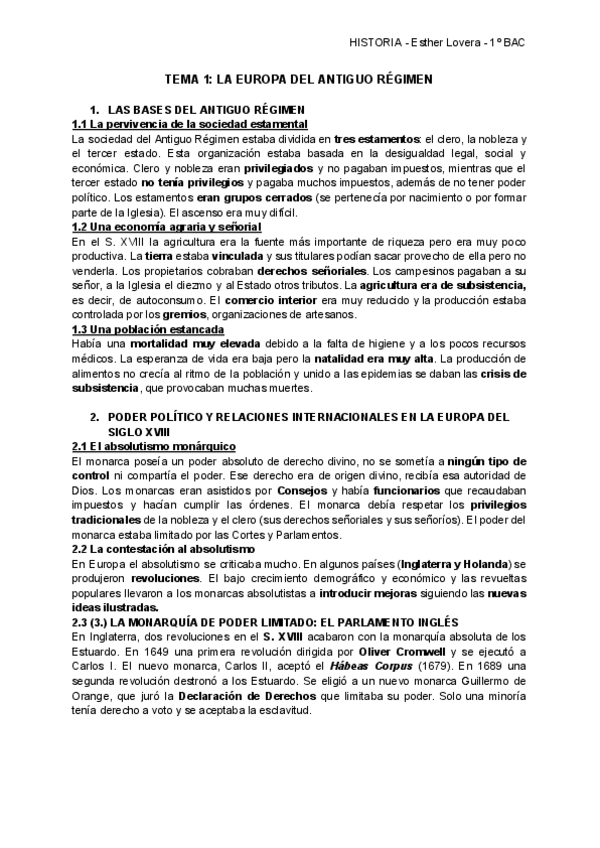 HISTORIA - Esther Lovera - 1º BAC

TEMA 1: LA EUROPA DEL ANTIGUO RÉGIMEN

1. LAS BASES DEL ANTIGUO RÉGIMEN

1.1 La pervivencia de la sociedad estamental

La sociedad del Antiguo Régimen estaba dividida en tres estamentos: el clero, la nobleza y el tercer estado. Esta organización estaba basada en la desigualdad legal, social y económica. Clero y nobleza eran privilegiados y no pagaban impuestos, mientras que el tercer estado no tenía privilegios y pagaba muchos impuestos, además de no tener poder político. Los estamentos eran grupos cerrados (se pertenecía por nacimiento o por formar parte de la Iglesia). El ascenso era muy difícil.

1.2 Una economía agraria y señorial

En el S. XVIII la agricultura era la fuente más importante de riqueza pero era muy poco productiva. La tierra estaba vinculada y sus titulares podían sacar provecho de ella pero no venderla. Los propietarios cobraban derechos señoriales. Los campesinos pagaban a su señor, a la Iglesia el diezmo y al Estado otros tributos. La agricultura era de subsistencia, es decir, de autoconsumo. El comercio interior era muy reducido y la producción estaba controlada por los gremios, organizaciones de artesanos.

1.3 Una población estancada

Había una mortalidad muy elevada debido a la falta de higiene y a los pocos recursos médicos. La esperanza de vida era baja pero la natalidad era muy alta. La producción de alimentos no crecía al ritmo de la población y unido a las epidemias se daban las crisis de subsistencia, que provocaban muchas muertes.

2. PODER POLÍTICO Y RELACIONES INTERNACIONALES EN LA EUROPA DEL SIGLO XVIII

2.1 El absolutismo monárquico

El monarca poseía un poder absoluto de derecho divino, no se sometía a ningún tipo de control ni compartía el poder. Ese derecho era de origen divino, recibía esa autoridad de Dios. Los monarcas eran asistidos por Consejos y había funcionarios que recaudaban impuestos y hacían cumplir las órdenes. El monarca debía respetar los privilegios tradicionales de la nobleza y el clero (sus derechos señoriales y sus señoríos). El poder del monarca estaba limitado por las Cortes y Parlamentos.

2.2 La contestación al absolutismo

En Europa el absolutismo se criticaba mucho. En algunos países (Inglaterra y Holanda) se produjeron revoluciones. El bajo crecimiento demográfico y económico y las revueltas populares llevaron a los monarcas absolutistas a introducir mejoras siguiendo las nuevas ideas ilustradas.

2.3 (3.) LA MONARQUÍA DE PODER LIMITADO: EL PARLAMENTO INGLÉS

En Inglaterra, dos revoluciones en el S. XVIII acabaron con la monarquía absoluta de los Estuardo. En 1649 una primera revolución dirigida por Oliver Cromwell y se ejecutó a Carlos I. El nuevo monarca, Carlos II, aceptó el Hábeas Corpus (1679). En 1689 una segunda revolución destronó a los Estuardo. Se eligió a un nuevo monarca Guillermo de Orange, que juró la Declaración de Derechos que limitaba su poder. Solo una minoría tenía derecho a voto y se aceptaba la esclavitud.